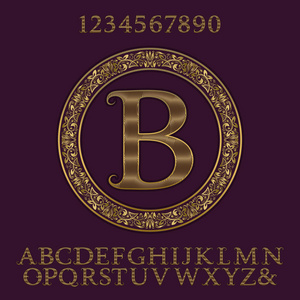 1234567890

B

ABCDEFGHIJKLMN
OPQRSTUVWXYZ&